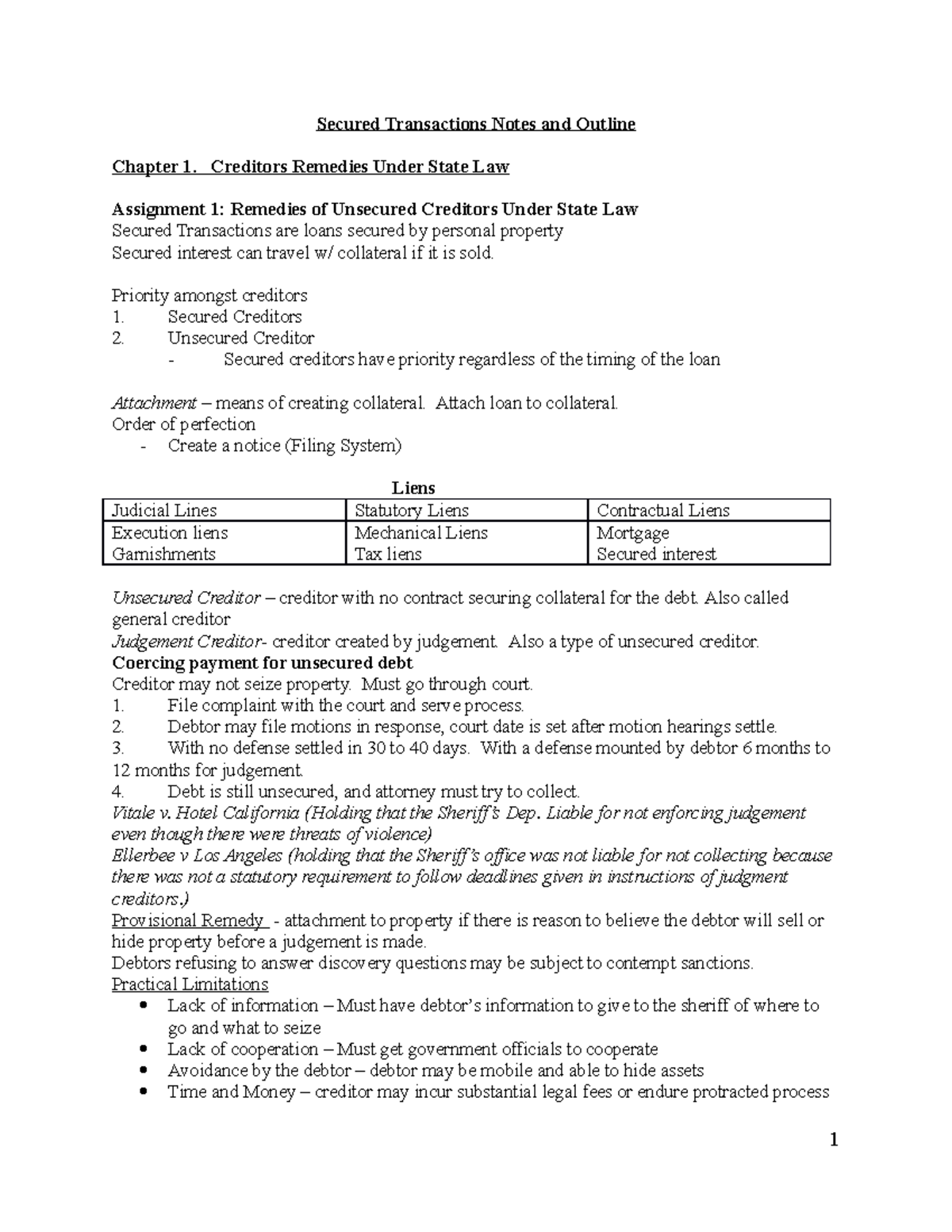 Secured Transactions Notes and Outline

Chapter 1. Creditors Remedies Under State Law

Assignment 1: Remedies of Unsecured Creditors Under State Law
Secured Transactions are loans secured by personal property
Secured interest can travel w/ collateral if it is sold.

Priority amongst creditors
1. Secured Creditors
2. Unsecured Creditor
- Secured creditors have priority regardless of the timing of the loan

Attachment – means of creating collateral. Attach loan to collateral.
Order of perfection
- Create a notice (Filing System)

Liens

| Judicial Lines | Statutory Liens | Contractual Liens |
|---|---|---|
| Execution liens Garnishments | Mechanical Liens Tax liens | Mortgage Secured interest |

Unsecured Creditor – creditor with no contract securing collateral for the debt. Also called general creditor
Judgement Creditor- creditor created by judgement. Also a type of unsecured creditor.
Coercing payment for unsecured debt
Creditor may not seize property. Must go through court.
1. File complaint with the court and serve process.
2. Debtor may file motions in response, court date is set after motion hearings settle.
3. With no defense settled in 30 to 40 days. With a defense mounted by debtor 6 months to 12 months for judgement.
4. Debt is still unsecured, and attorney must try to collect.
Vitale v. Hotel California (Holding that the Sheriff's Dep. Liable for not enforcing judgement even though there were threats of violence)
Ellerbee v Los Angeles (holding that the Sheriff's office was not liable for not collecting because there was not a statutory requirement to follow deadlines given in instructions of judgment creditors.)
Provisional Remedy - attachment to property if there is reason to believe the debtor will sell or hide property before a judgement is made.
Debtors refusing to answer discovery questions may be subject to contempt sanctions.
Practical Limitations
• Lack of information – Must have debtor's information to give to the sheriff of where to go and what to seize
• Lack of cooperation – Must get government officials to cooperate
• Avoidance by the debtor – debtor may be mobile and able to hide assets
• Time and Money – creditor may incur substantial legal fees or endure protracted process

1